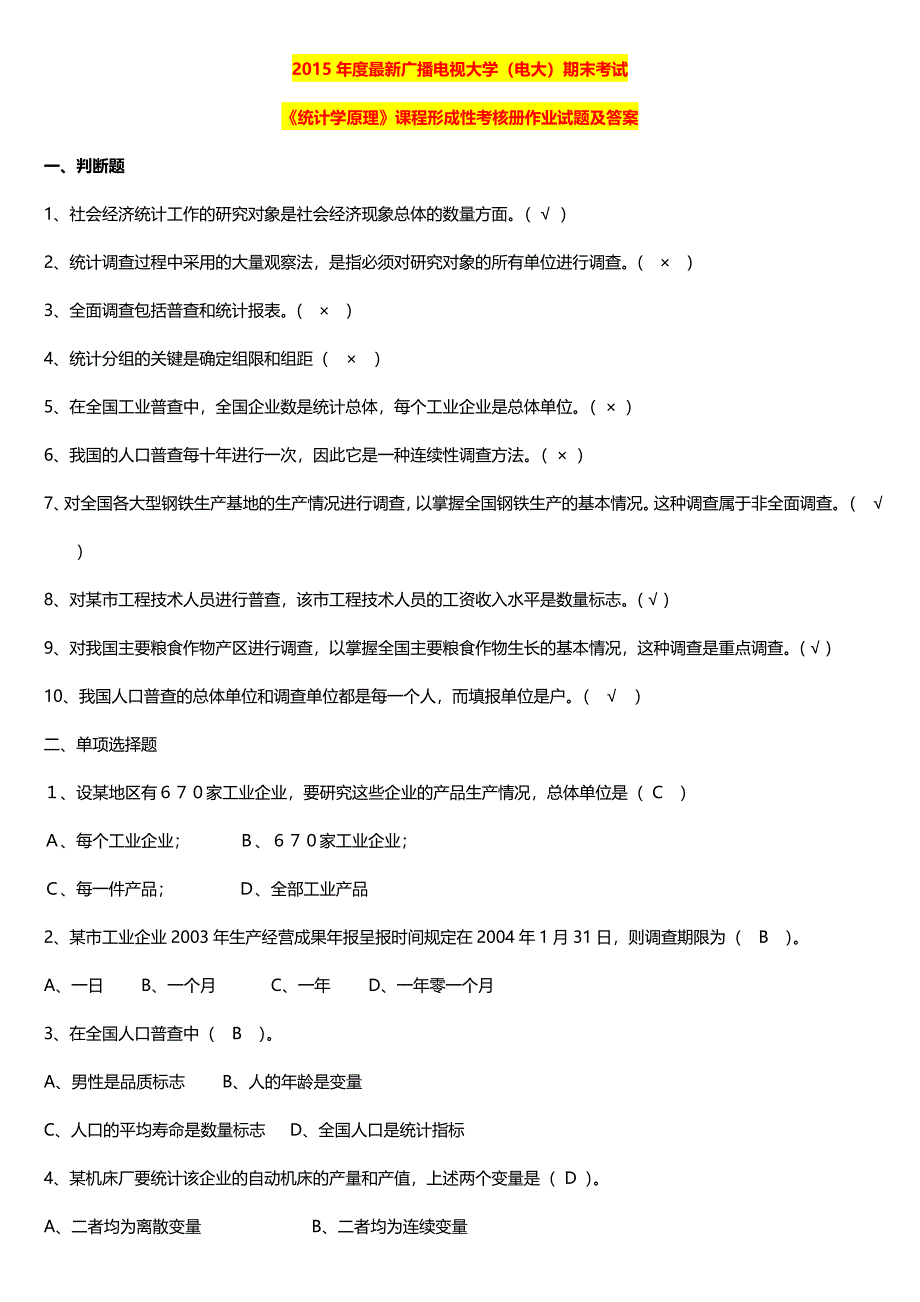 2015 年度最新广播电视大学（电大）期末考试

《统计学原理》课程形成性考核册作业试题及答案

一、判断题

1、社会经济统计工作的研究对象是社会经济现象总体的数量方面。（ √ ）

2、统计调查过程中采用的大量观察法，是指必须对研究对象的所有单位进行调查。（ × ）

3、全面调查包括普查和统计报表。（ × ）

4、统计分组的关键是确定组限和组距（ × ）

5、在全国工业普查中，全国企业数是统计总体，每个工业企业是总体单位。（ × ）

6、我国的人口普查每十年进行一次，因此它是一种连续性调查方法。（ × ）

7、对全国各大型钢铁生产基地的生产情况进行调查，以掌握全国钢铁生产的基本情况。这种调查属于非全面调查。（ √ ）

8、对某市工程技术人员进行普查，该市工程技术人员的工资收入水平是数量标志。（ √ ）

9、对我国主要粮食作物产区进行调查，以掌握全国主要粮食作物生长的基本情况，这种调查是重点调查。（ √ ）

10、我国人口普查的总体单位和调查单位都是每一个人，而填报单位是户。（ √ ）

二、单项选择题

1、设某地区有６７０家工业企业，要研究这些企业的产品生产情况，总体单位是（ C ）

A、每个工业企业； B、６７０家工业企业；

C、每一件产品； D、全部工业产品

2、某市工业企业 2003 年生产经营成果年报呈报时间规定在 2004 年 1 月 31 日，则调查期限为（ B ）。

A、一日 B、一个月 C、一年 D、一年零一个月

3、在全国人口普查中（ B ）。

A、男性是品质标志 B、人的年龄是变量

C、人口的平均寿命是数量标志 D、全国人口是统计指标

4、某机床厂要统计该企业的自动机床的产量和产值，上述两个变量是（ D ）。

A、二者均为离散变量 B、二者均为连续变量